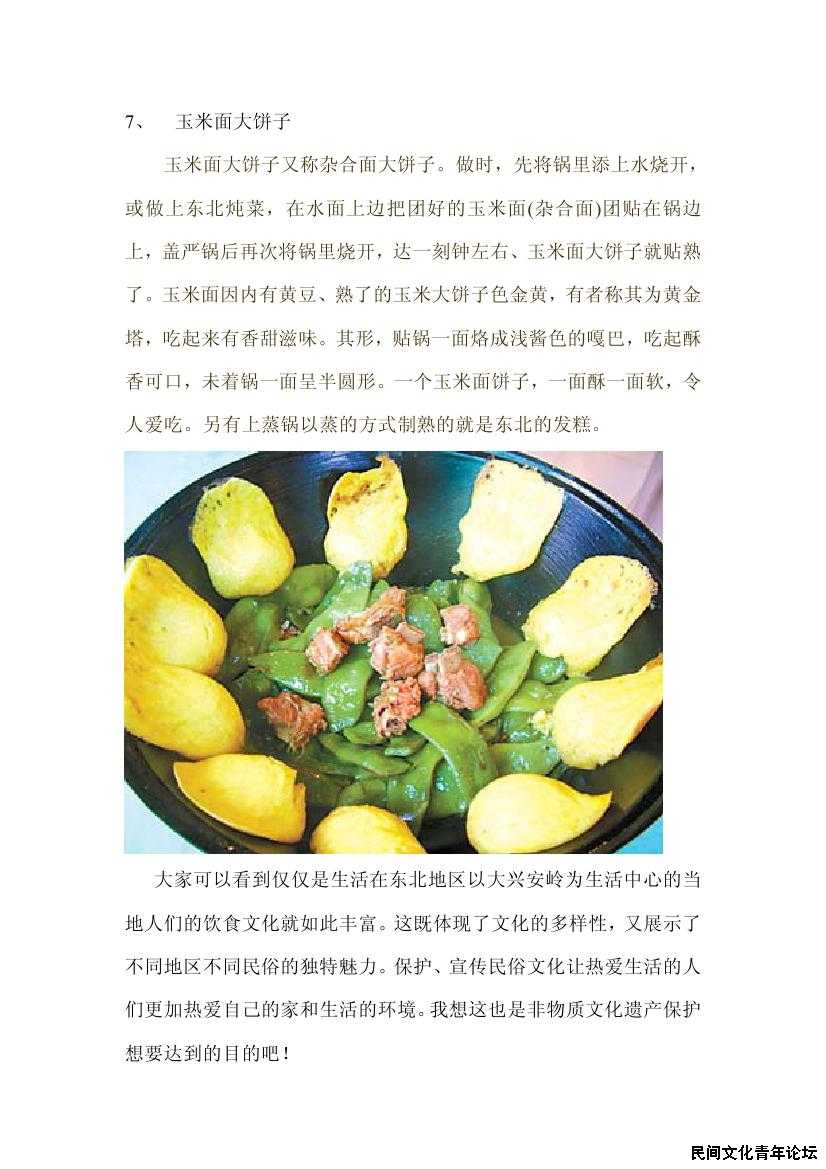 7、 玉米面大饼子

玉米面大饼子又称杂合面大饼子。做时，先将锅里添上水烧开，或做上东北炖菜，在水面上边把团好的玉米面(杂合面)团贴在锅边上，盖严锅后再次将锅里烧开，达一刻钟左右、玉米面大饼子就贴熟了。玉米面因内有黄豆、熟了的玉米大饼子色金黄，有者称其为黄金塔，吃起来有香甜滋味。其形，贴锅一面烙成浅酱色的嘎巴，吃起酥香可口，未着锅一面呈半圆形。一个玉米面饼子，一面酥一面软，令人爱吃。另有上蒸锅以蒸的方式制熟的就是东北的发糕。

大家可以看到仅仅是生活在东北地区以大兴安岭为生活中心的当地人们的饮食文化就如此丰富。这既体现了文化的多样性，又展示了不同地区不同民俗的独特魅力。保护、宣传民俗文化让热爱生活的人们更加热爱自己的家和生活的环境。我想这也是非物质文化遗产保护想要达到的目的吧！

民间文化青年论坛